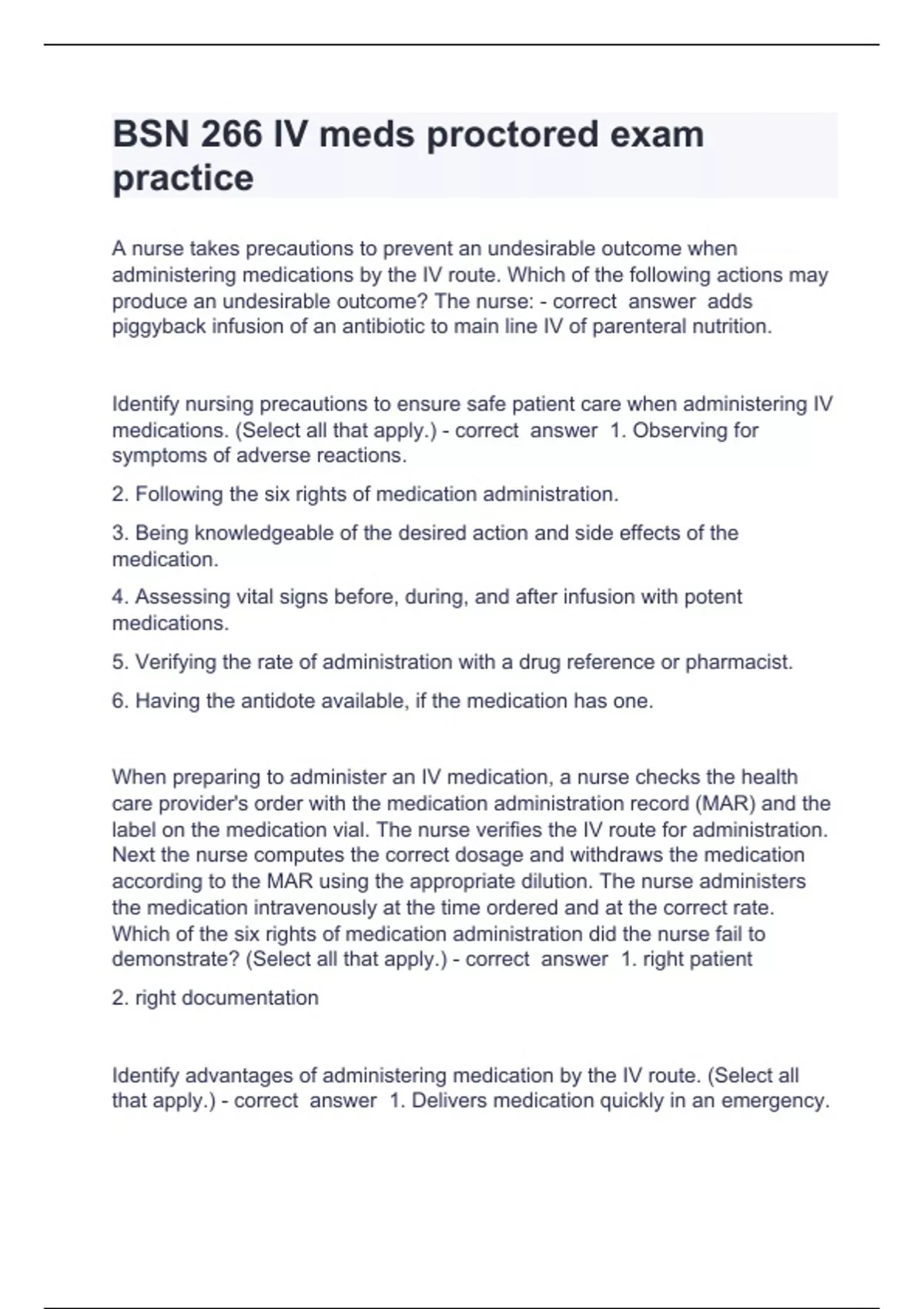 BSN 266 IV meds proctored exam practice

A nurse takes precautions to prevent an undesirable outcome when administering medications by the IV route. Which of the following actions may produce an undesirable outcome? The nurse: - correct answer adds piggyback infusion of an antibiotic to main line IV of parenteral nutrition.

Identify nursing precautions to ensure safe patient care when administering IV medications. (Select all that apply.) - correct answer 1. Observing for symptoms of adverse reactions.

2. Following the six rights of medication administration.

3. Being knowledgeable of the desired action and side effects of the medication.

4. Assessing vital signs before, during, and after infusion with potent medications.

5. Verifying the rate of administration with a drug reference or pharmacist.

6. Having the antidote available, if the medication has one.

When preparing to administer an IV medication, a nurse checks the health care provider's order with the medication administration record (MAR) and the label on the medication vial. The nurse verifies the IV route for administration. Next the nurse computes the correct dosage and withdraws the medication according to the MAR using the appropriate dilution. The nurse administers the medication intravenously at the time ordered and at the correct rate. Which of the six rights of medication administration did the nurse fail to demonstrate? (Select all that apply.) - correct answer 1. right patient

2. right documentation

Identify advantages of administering medication by the IV route. (Select all that apply.) - correct answer 1. Delivers medication quickly in an emergency.